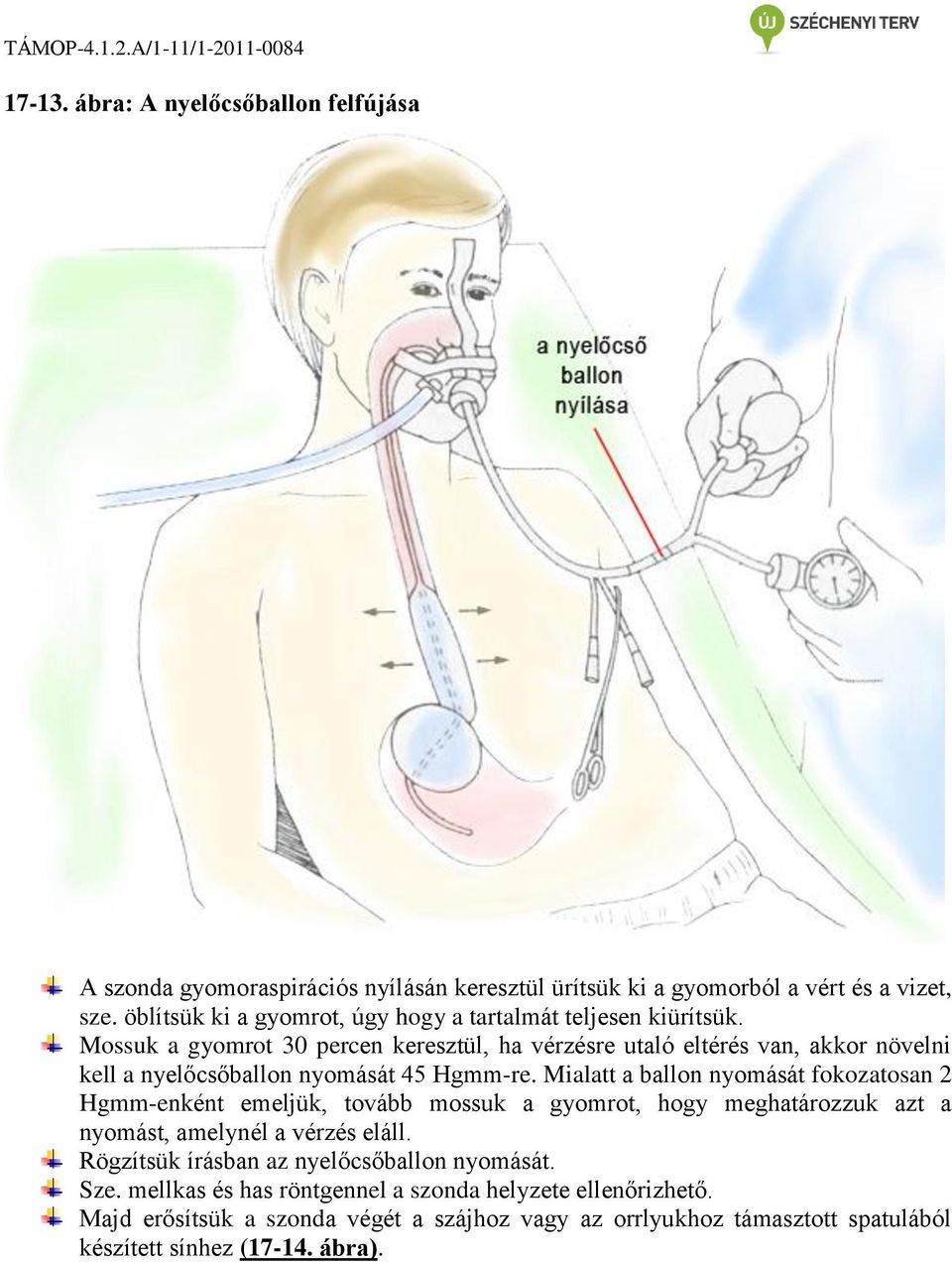 TÁMOP-4.1.2.A/1-11/1-2011-0084

ÚJ SZÉCHENYI TERV

17-13. ábra: A nyelőcsőballon felfújása

a nyelőcső ballon nyílása

A szonda gyomoraspirációs nyílásán keresztül ürítsük ki a gyomorból a vért és a vizet, sze. öblítsük ki a gyomrot, úgy hogy a tartalmát teljesen kiürítsük.

Mossuk a gyomrot 30 percen keresztül, ha vérzésre utaló eltérés van, akkor növelni kell a nyelőcsőballon nyomását 45 Hgmm-re. Mialatt a ballon nyomását fokozatosan 2 Hgmm-enként emeljük, tovább mossuk a gyomrot, hogy meghatározzuk azt a nyomást, amelynél a vérzés eláll.

Rögzítsük írásban az nyelőcsőballon nyomását.

Sze. mellkas és has röntgennel a szonda helyzete ellenőrizhető.

Majd erősítsük a szonda végét a szájhoz vagy az orrlyukhoz támasztott spatulából készített sínhez (17-14. ábra).